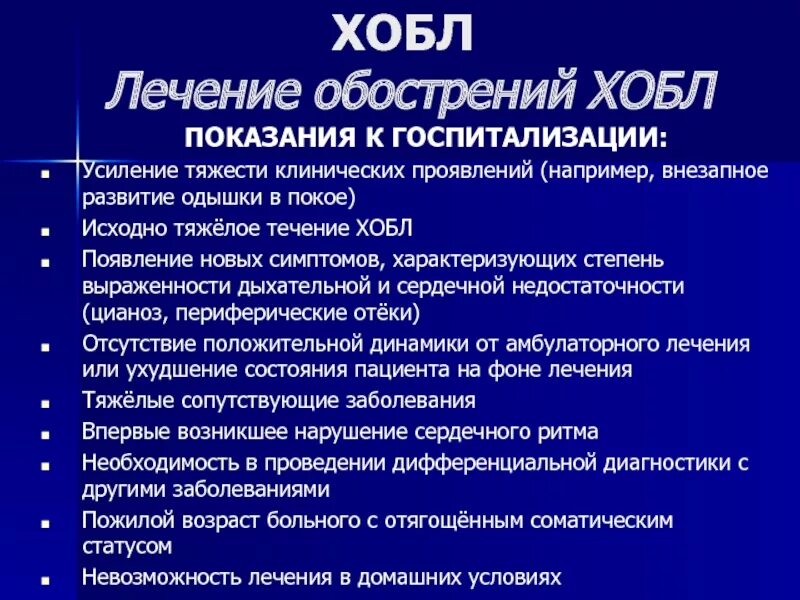 ХОБЛ

Лечение обострений ХОБЛ

ПОКАЗАНИЯ К ГОСПИТАЛИЗАЦИИ:

- Усиление тяжести клинических проявлений (например, внезапное развитие одышки в покое)
- Исходно тяжёлое течение ХОБЛ
- Появление новых симптомов, характеризующих степень выраженности дыхательной и сердечной недостаточности (цианоз, периферические отёки)
- Отсутствие положительной динамики от амбулаторного лечения или ухудшение состояния пациента на фоне лечения
- Тяжёлые сопутствующие заболевания
- Впервые возникшее нарушение сердечного ритма
- Необходимость в проведении дифференциальной диагностики с другими заболеваниями
- Пожилой возраст больного с отягощённым соматическим статусом
- Невозможность лечения в домашних условиях